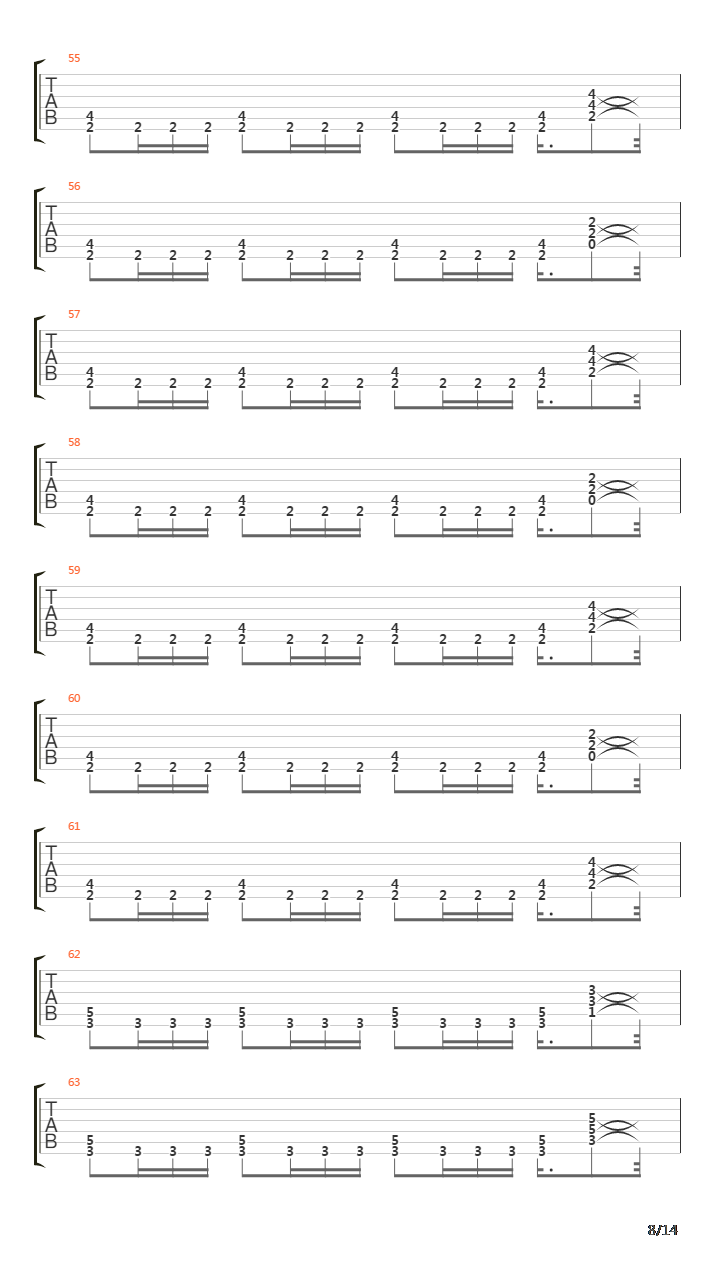 55
T
A
B
4 2 2 2 2 4 2 2 2 2 4 2 2 2 2 4 2 4 4 2

56
T
A
B
4 2 2 2 2 4 2 2 2 2 4 2 2 2 2 4 2 2 2 0

57
T
A
B
4 2 2 2 2 4 2 2 2 2 4 2 2 2 2 4 2 4 4 2

58
T
A
B
4 2 2 2 2 4 2 2 2 2 4 2 2 2 2 4 2 2 2 0

59
T
A
B
4 2 2 2 2 4 2 2 2 2 4 2 2 2 2 4 2 4 4 2

60
T
A
B
4 2 2 2 2 4 2 2 2 2 4 2 2 2 2 4 2 2 2 0

61
T
A
B
4 2 2 2 2 4 2 2 2 2 4 2 2 2 2 4 2 4 4 2

62
T
A
B
5 3 3 3 3 5 3 3 3 3 5 3 3 3 3 5 3 3 3 1

63
T
A
B
5 3 3 3 3 5 3 3 3 3 5 3 3 3 3 5 3 5 5 3

8/14